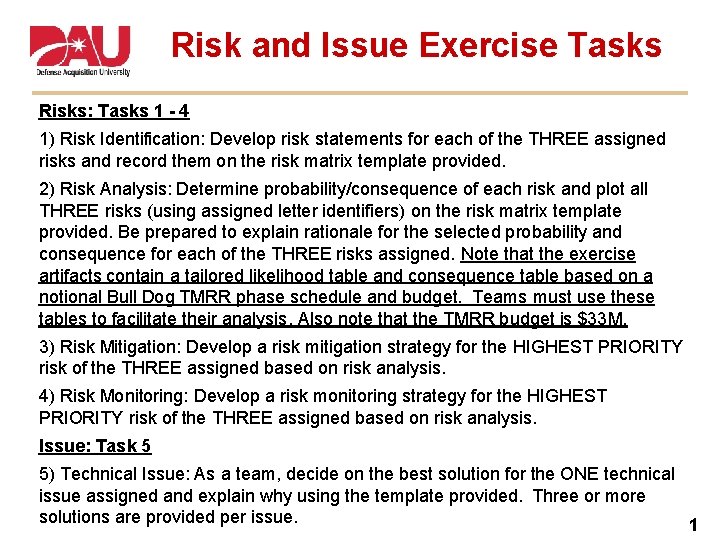 DAU
Defense Acquisition University

Risk and Issue Exercise Tasks

Risks: Tasks 1 - 4

1) Risk Identification: Develop risk statements for each of the THREE assigned risks and record them on the risk matrix template provided.

2) Risk Analysis: Determine probability/consequence of each risk and plot all THREE risks (using assigned letter identifiers) on the risk matrix template provided. Be prepared to explain rationale for the selected probability and consequence for each of the THREE risks assigned. Note that the exercise artifacts contain a tailored likelihood table and consequence table based on a notional Bull Dog TMRR phase schedule and budget. Teams must use these tables to facilitate their analysis. Also note that the TMRR budget is $33M.

3) Risk Mitigation: Develop a risk mitigation strategy for the HIGHEST PRIORITY risk of the THREE assigned based on risk analysis.

4) Risk Monitoring: Develop a risk monitoring strategy for the HIGHEST PRIORITY risk of the THREE assigned based on risk analysis.

Issue: Task 5

5) Technical Issue: As a team, decide on the best solution for the ONE technical issue assigned and explain why using the template provided. Three or more solutions are provided per issue.

1